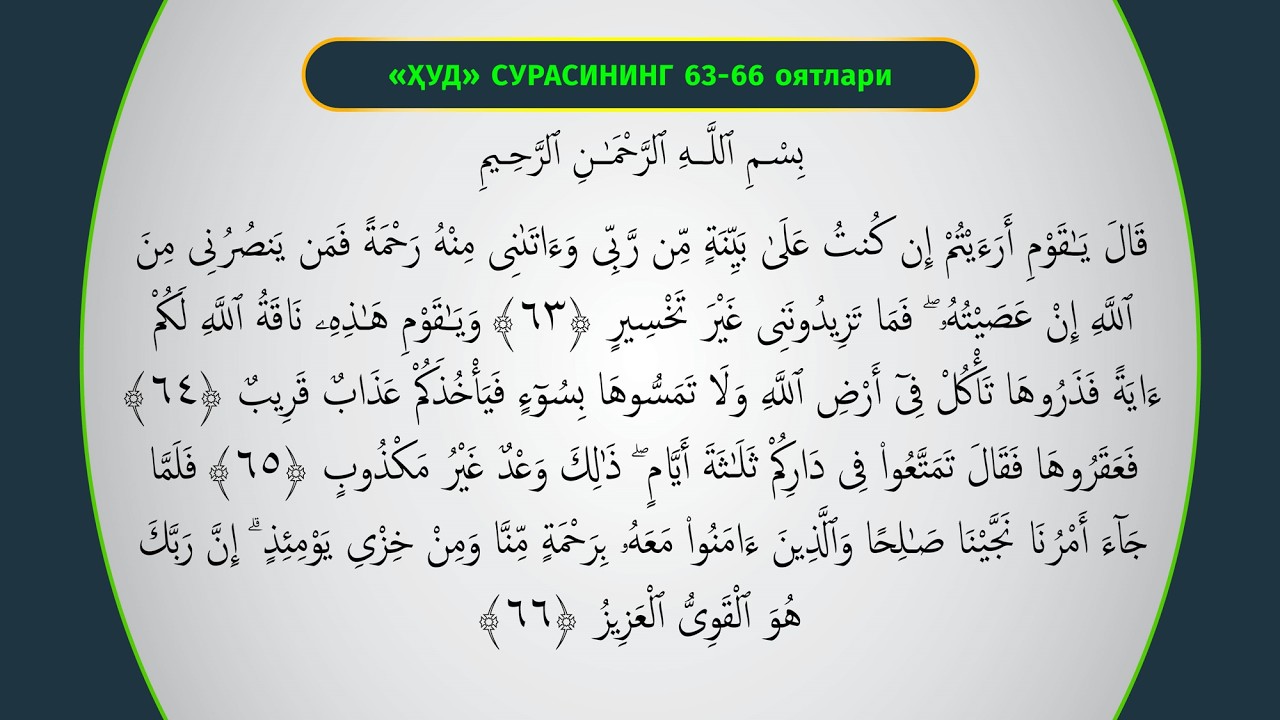 «ҲУД» СУРАСИНИНГ 63-66 оятлари

بِسْمِ ٱللَّهِ ٱلرَّحْمَٰنِ ٱلرَّحِيمِ

قَالَ يَٰقَوْمِ أَرَءَيْتُمْ إِن كُنتُ عَلَىٰ بَيِّنَةٍ مِّن رَّبِّى وَءَاتَىٰنِى مِنْهُ رَحْمَةً فَمَن يَنصُرُنِى مِنَ ٱللَّهِ إِنْ عَصَيْتُهُۥ ۖ فَمَا تَزِيدُونَنِى غَيْرَ تَخْسِيرٍ ﴿٦٣﴾ وَيَٰقَوْمِ هَٰذِهِۦ نَاقَةُ ٱللَّهِ لَكُمْ ءَايَةً فَذَرُوهَا تَأْكُلْ فِىٓ أَرْضِ ٱللَّهِ وَلَا تَمَسُّوهَا بِسُوٓءٍ فَيَأْخُذَكُمْ عَذَابٌ قَرِيبٌ ﴿٦٤﴾ فَعَقَرُوهَا فَقَالَ تَمَتَّعُوا۟ فِى دَارِكُمْ ثَلَٰثَةَ أَيَّامٍ ۖ ذَٰلِكَ وَعْدٌ غَيْرُ مَكْذُوبٍ ﴿٦٥﴾ فَلَمَّا جَآءَ أَمْرُنَا نَجَّيْنَا صَٰلِحًا وَٱلَّذِينَ ءَامَنُوا۟ مَعَهُۥ بِرَحْمَةٍ مِّنَّا وَمِنْ خِزْىِ يَوْمِئِذٍ ۗ إِنَّ رَبَّكَ هُوَ ٱلْقَوِىُّ ٱلْعَزِيزُ ﴿٦٦﴾